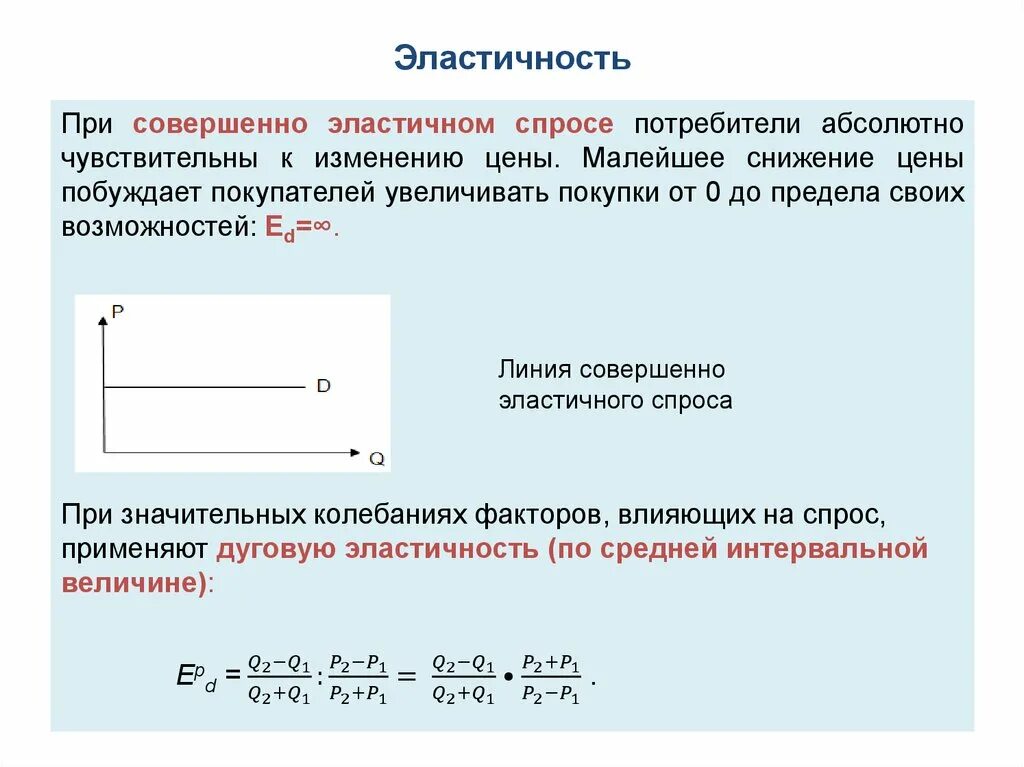 Эластичность

При совершенно эластичном спросе потребители абсолютно чувствительны к изменению цены. Малейшее снижение цены побуждает покупателей увеличивать покупки от 0 до предела своих возможностей: $E_d=\infty$.

P

D

Q

Линия совершенно эластичного спроса

При значительных колебаниях факторов, влияющих на спрос, применяют дуговую эластичность (по средней интервальной величине):

$E^p{}_d = \frac{Q_2-Q_1}{Q_2+Q_1} : \frac{P_2-P_1}{P_2+P_1} = \frac{Q_2-Q_1}{Q_2+Q_1} \bullet \frac{P_2+P_1}{P_2-P_1}$.